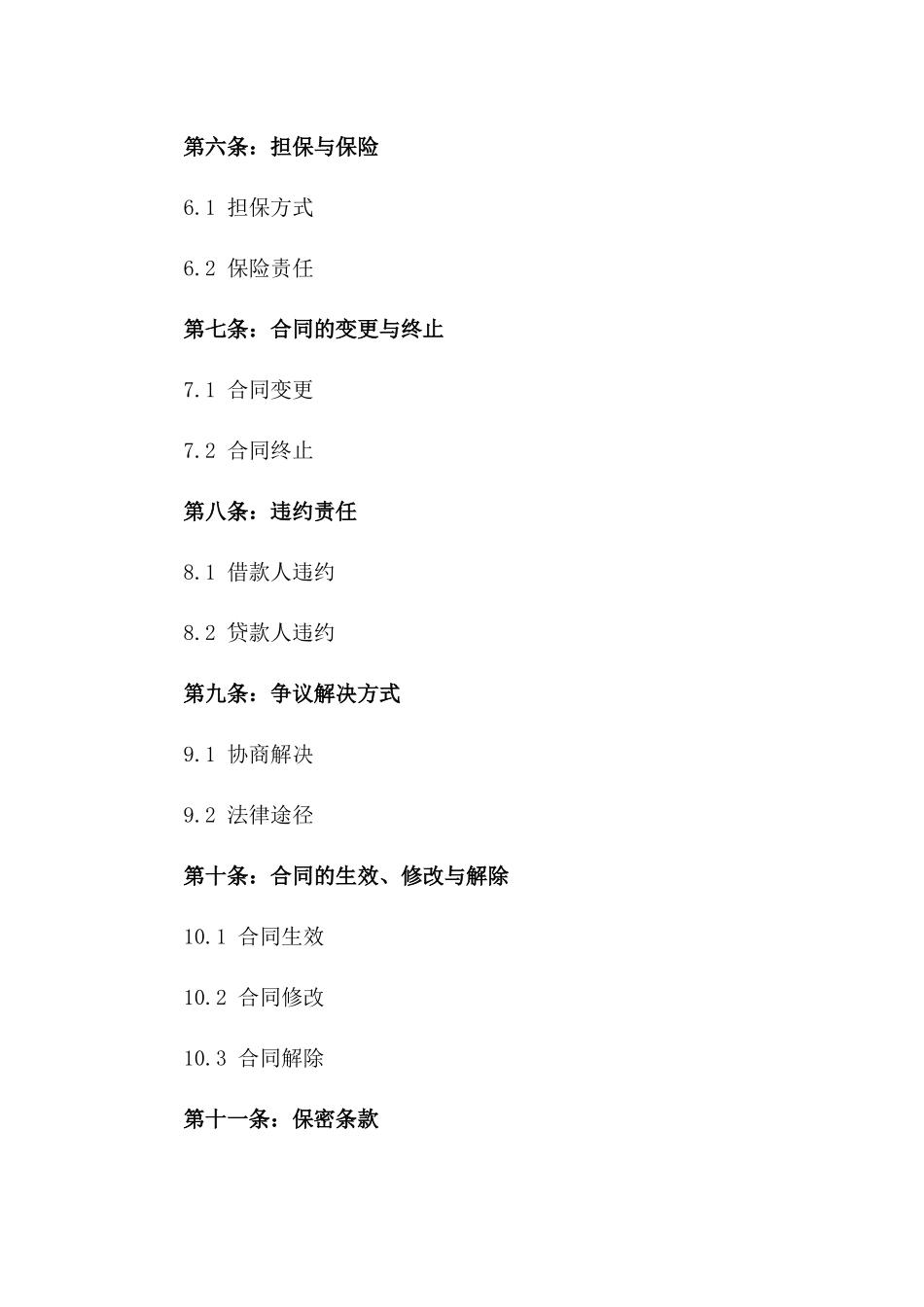 第六条：担保与保险

6.1 担保方式

6.2 保险责任

第七条：合同的变更与终止

7.1 合同变更

7.2 合同终止

第八条：违约责任

8.1 借款人违约

8.2 贷款人违约

第九条：争议解决方式

9.1 协商解决

9.2 法律途径

第十条：合同的生效、修改与解除

10.1 合同生效

10.2 合同修改

10.3 合同解除

第十一条：保密条款